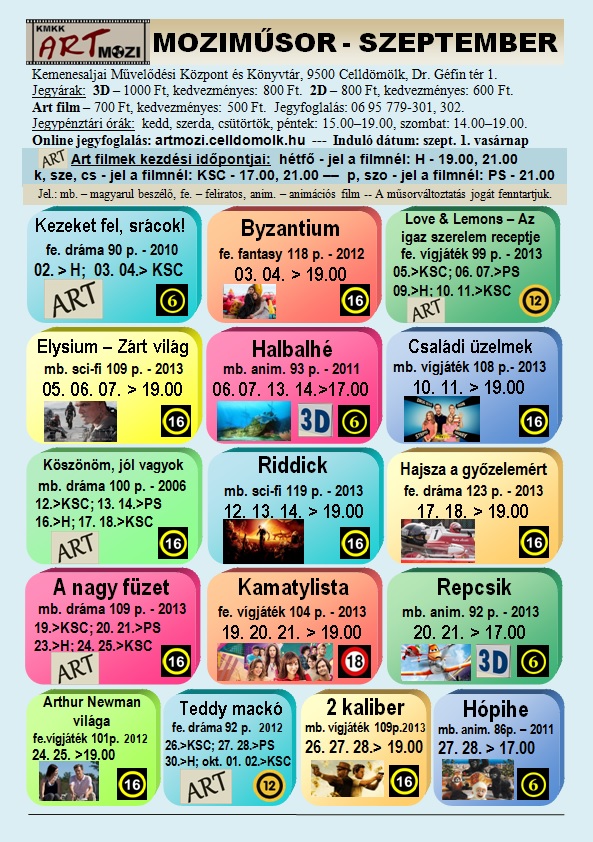 KMKK ART MOZI

MOZIMŰSOR - SZEPTEMBER

Kemenesaljai Művelődési Központ és Könyvtár, 9500 Celldömölk, Dr. Géfin tér 1.
Jegyárak: 3D – 1000 Ft, kedvezményes: 800 Ft. 2D – 800 Ft, kedvezményes: 600 Ft.
Art film – 700 Ft, kedvezményes: 500 Ft. Jegyfoglalás: 06 95 779-301, 302.
Jegypénztári órák: kedd, szerda, csütörtök, péntek: 15.00–19.00, szombat: 14.00–19.00.
Online jegyfoglalás: artmozi.celldomolk.hu --- Induló dátum: szept. 1. vasárnap

ART Art filmek kezdési időpontjai: hétfő - jel a filmnél: H - 19.00, 21.00
k, sze, cs - jel a filmnél: KSC - 17.00, 21.00 — p, szo - jel a filmnél: PS - 21.00

Jel.: mb. – magyarul beszélő, fe. – feliratos, anim. – animációs film -- A műsorváltoztatás jogát fenntartjuk.

Kezeket fel, srácok!
fe. dráma 90 p. - 2010
02. > H; 03. 04.> KSC
ART 6

Byzantium
fe. fantasy 118 p. - 2012
03. 04. > 19.00
16

Love & Lemons – Az igaz szerelem receptje
fe. vígjáték 99 p. - 2013
05.>KSC; 06. 07.>PS
09.>H; 10. 11.>KSC
ART 12

Elysium – Zárt világ
mb. sci-fi 109 p. - 2013
05. 06. 07. > 19.00
16

Halbalhé
mb. anim. 93 p. - 2011
06. 07. 13. 14.>17.00
3D 6

Családi üzelmek
mb. vígjáték 108 p.- 2013
10. 11. > 19.00
16

Köszönöm, jól vagyok
mb. dráma 100 p. - 2006
12.>KSC; 13. 14.>PS
16.>H; 17. 18.>KSC
ART 16

Riddick
mb. sci-fi 119 p. - 2013
12. 13. 14. > 19.00
16

Hajsza a győzelemért
fe. dráma 123 p. - 2013
17. 18. > 19.00
16

A nagy füzet
mb. dráma 109 p. - 2013
19.>KSC; 20. 21.>PS
23.>H; 24. 25.>KSC
ART 16

Kamatylista
fe. vígjáték 104 p. - 2013
19. 20. 21. > 19.00
18

Repcsik
mb. anim. 92 p. - 2013
20. 21. > 17.00
3D 6

Arthur Newman világa
fe.vígjáték 101p. 2012
24. 25. >19.00
16

Teddy mackó
fe. dráma 92 p. 2012
26.>KSC; 27. 28.>PS
30.>H; okt. 01. 02.>KSC
ART 12

2 kaliber
mb. vígjáték 109p.2013
26. 27. 28.> 19.00
16

Hópihe
mb. anim. 86p. – 2011
27. 28. > 17.00
6